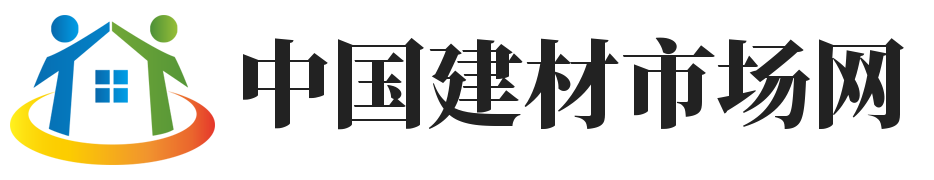 中国建材市场网